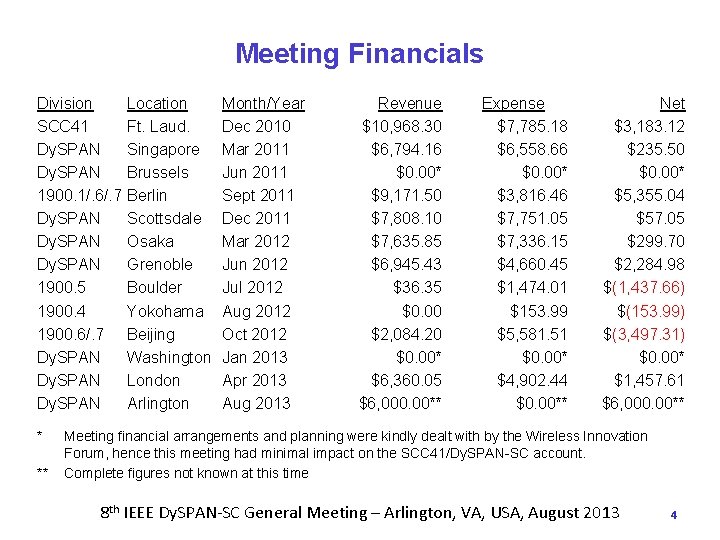 Meeting Financials

| Division | Location | Month/Year | Revenue | Expense | Net |
|---|---|---|---|---|---|
| SCC41 | Ft. Laud. | Dec 2010 | $10,968.30 | $7,785.18 | $3,183.12 |
| DySPAN | Singapore | Mar 2011 | $6,794.16 | $6,558.66 | $235.50 |
| DySPAN | Brussels | Jun 2011 | $0.00* | $0.00* | $0.00* |
| 1900.1/.6/.7 | Berlin | Sept 2011 | $9,171.50 | $3,816.46 | $5,355.04 |
| DySPAN | Scottsdale | Dec 2011 | $7,808.10 | $7,751.05 | $57.05 |
| DySPAN | Osaka | Mar 2012 | $7,635.85 | $7,336.15 | $299.70 |
| DySPAN | Grenoble | Jun 2012 | $6,945.43 | $4,660.45 | $2,284.98 |
| 1900.5 | Boulder | Jul 2012 | $36.35 | $1,474.01 | $(1,437.66) |
| 1900.4 | Yokohama | Aug 2012 | $0.00 | $153.99 | $(153.99) |
| 1900.6/.7 | Beijing | Oct 2012 | $2,084.20 | $5,581.51 | $(3,497.31) |
| DySPAN | Washington | Jan 2013 | $0.00* | $0.00* | $0.00* |
| DySPAN | London | Apr 2013 | $6,360.05 | $4,902.44 | $1,457.61 |
| DySPAN | Arlington | Aug 2013 | $6,000.00** | $0.00** | $6,000.00** |

* Meeting financial arrangements and planning were kindly dealt with by the Wireless Innovation Forum, hence this meeting had minimal impact on the SCC41/DySPAN-SC account.

** Complete figures not known at this time

8th IEEE DySPAN-SC General Meeting – Arlington, VA, USA, August 2013

4